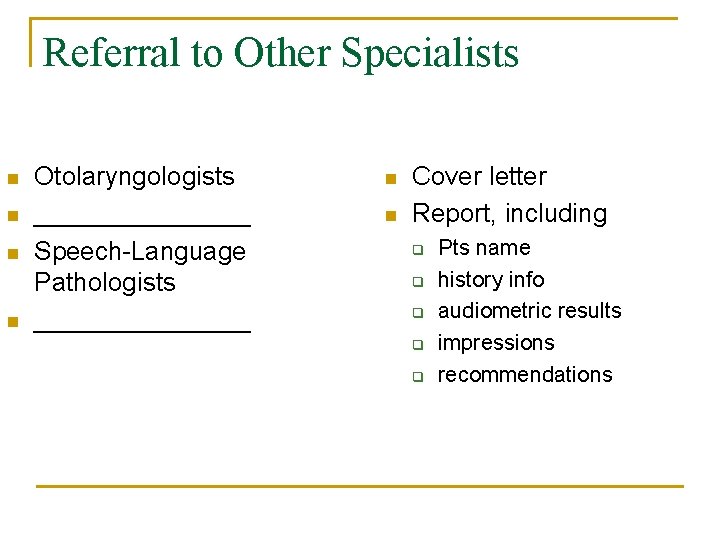 Referral to Other Specialists

• Otolaryngologists
• ____
• Speech-Language Pathologists
• ____

• Cover letter
• Report, including
☐ Pts name
☐ history info
☐ audiometric results
☐ impressions
☐ recommendations